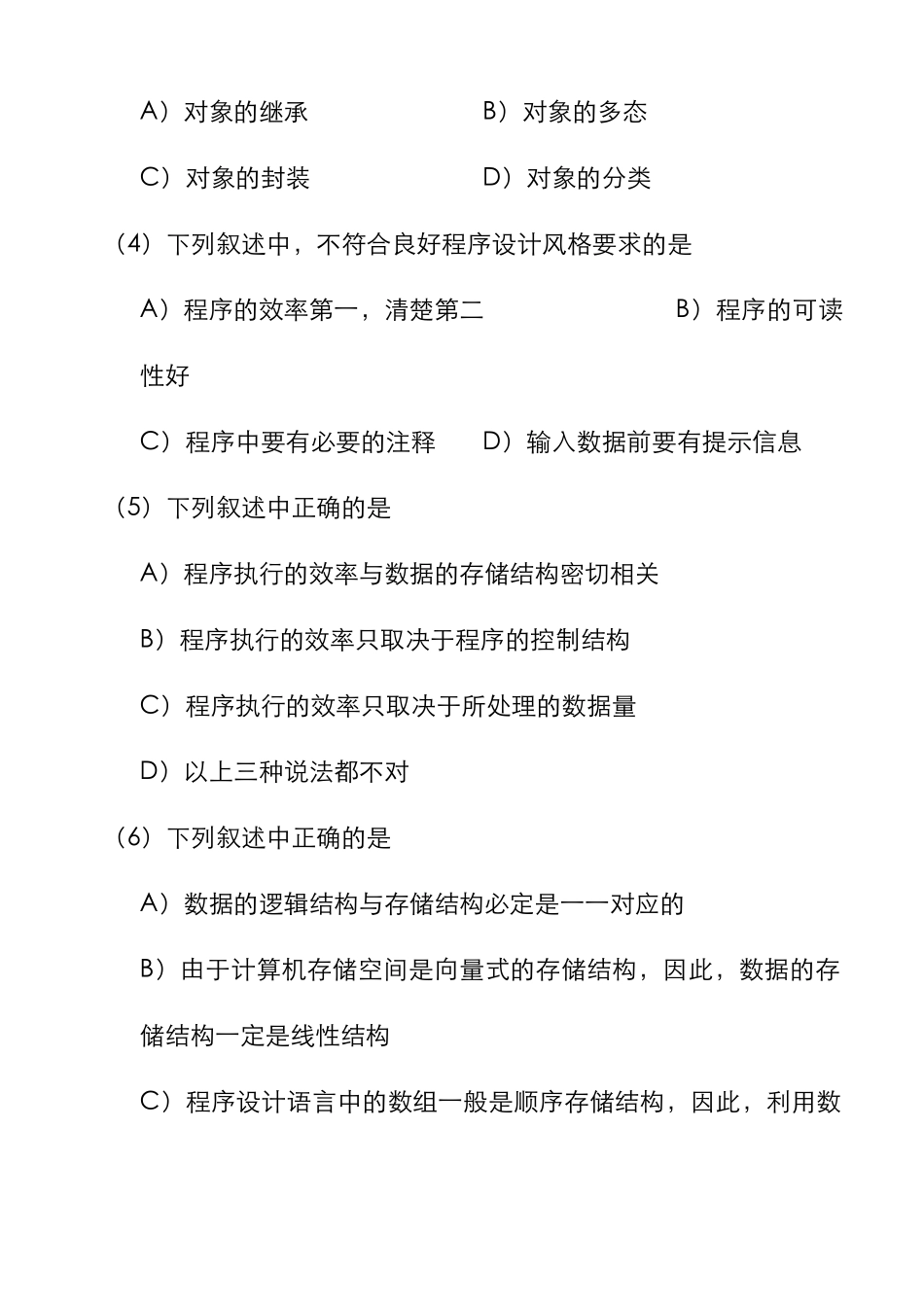 A）对象的继承　　　　　　B）对象的多态

C）对象的封装　　　　　　D）对象的分类

（4）下列叙述中，不符合良好程序设计风格要求的是

A）程序的效率第一，清楚第二　　　　　　B）程序的可读性好

C）程序中要有必要的注释　　D）输入数据前要有提示信息

（5）下列叙述中正确的是

A）程序执行的效率与数据的存储结构密切相关

B）程序执行的效率只取决于程序的控制结构

C）程序执行的效率只取决于所处理的数据量

D）以上三种说法都不对

（6）下列叙述中正确的是

A）数据的逻辑结构与存储结构必定是一一对应的

B）由于计算机存储空间是向量式的存储结构，因此，数据的存储结构一定是线性结构

C）程序设计语言中的数组一般是顺序存储结构，因此，利用数